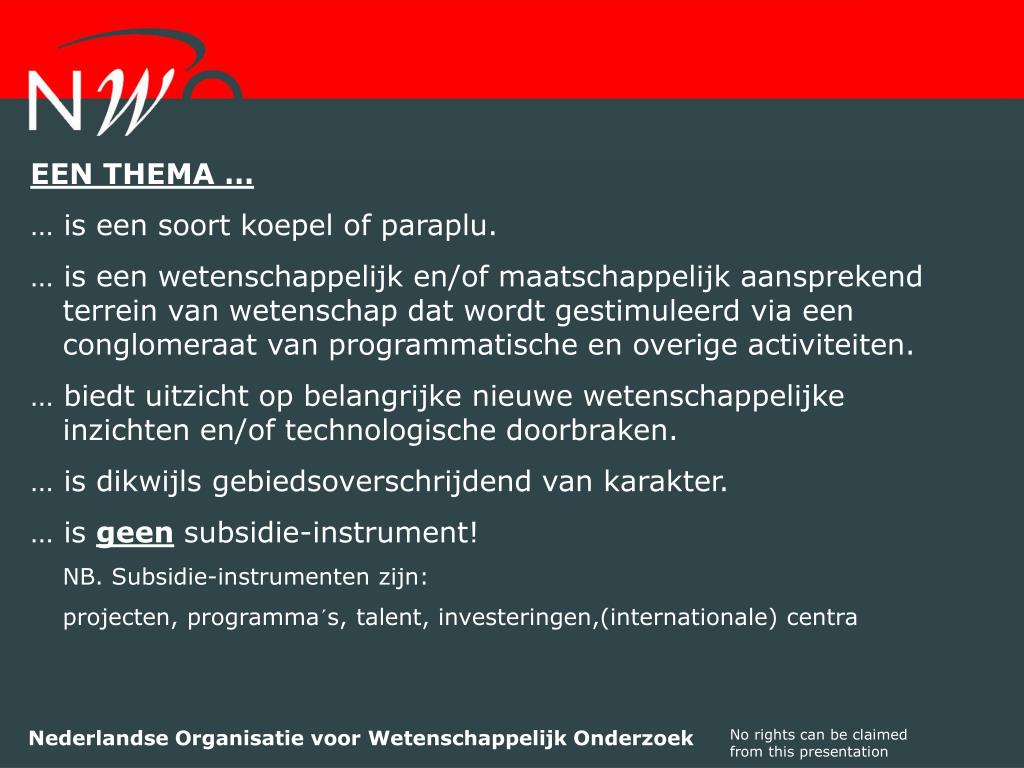 NWO

EEN THEMA …

… is een soort koepel of paraplu.

… is een wetenschappelijk en/of maatschappelijk aansprekend terrein van wetenschap dat wordt gestimuleerd via een conglomeraat van programmatische en overige activiteiten.

… biedt uitzicht op belangrijke nieuwe wetenschappelijke inzichten en/of technologische doorbraken.

… is dikwijls gebiedsoverschrijdend van karakter.

… is geen subsidie-instrument!

NB. Subsidie-instrumenten zijn:

projecten, programma´s, talent, investeringen,(internationale) centra

Nederlandse Organisatie voor Wetenschappelijk Onderzoek

No rights can be claimed from this presentation